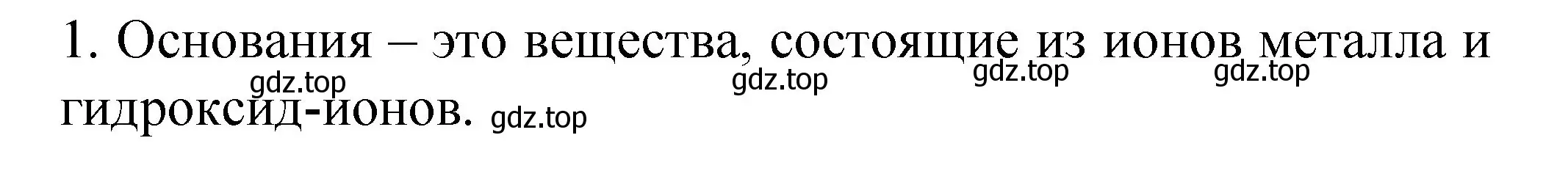 1. Основания – это вещества, состоящие из ионов металла и гидроксид-ионов.

gdz.top gdz.top gdz.top gdz.top gdz.top